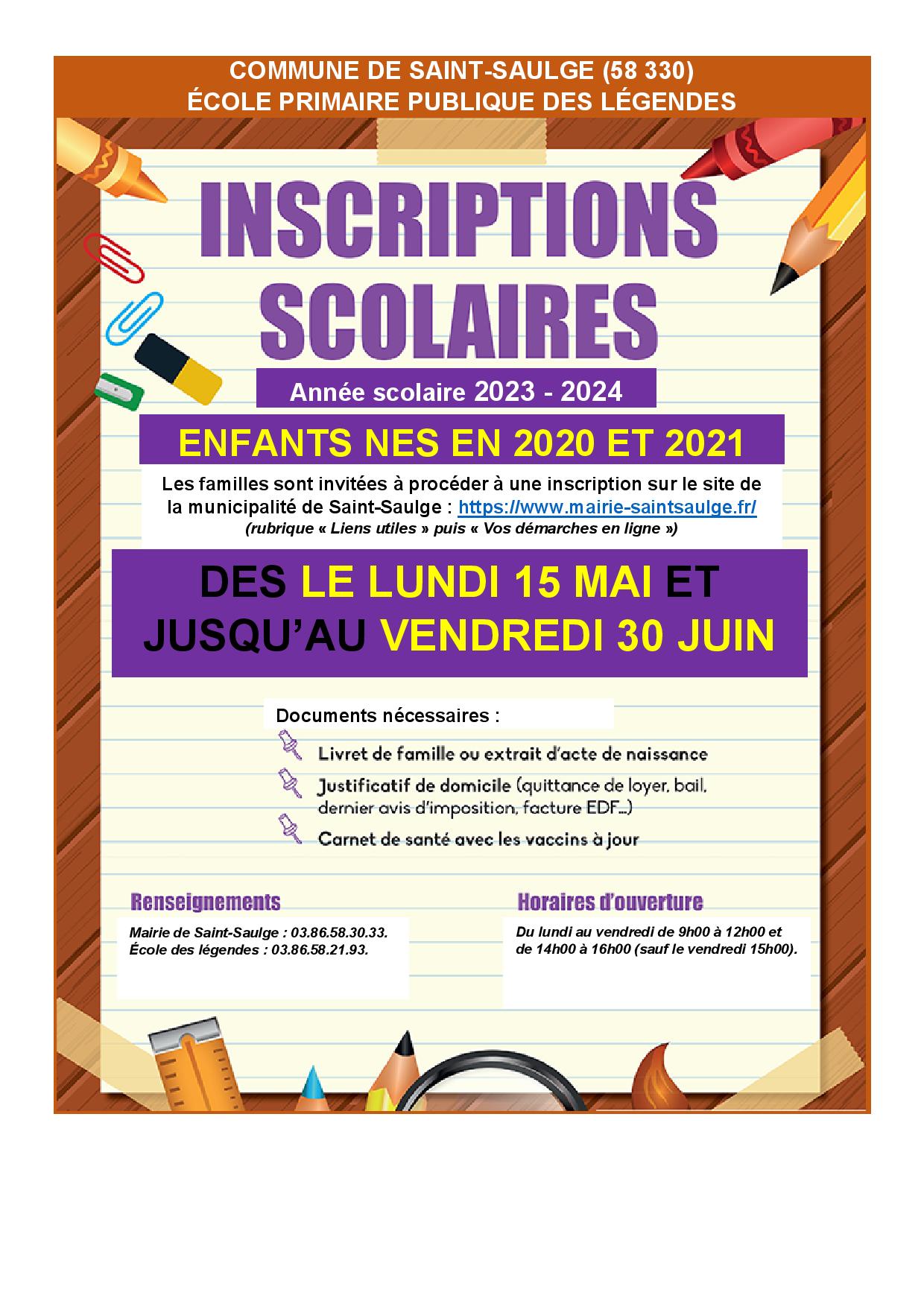 COMMUNE DE SAINT-SAULGE (58 330)
ÉCOLE PRIMAIRE PUBLIQUE DES LÉGENDES

INSCRIPTIONS SCOLAIRES

Année scolaire 2023 - 2024

ENFANTS NES EN 2020 ET 2021

Les familles sont invitées à procéder à une inscription sur le site de la municipalité de Saint-Saulge : https://www.mairie-saintsaulge.fr/
(rubrique « Liens utiles » puis « Vos démarches en ligne »)

DES LE LUNDI 15 MAI ET JUSQU'AU VENDREDI 30 JUIN

Documents nécessaires :

Livret de famille ou extrait d'acte de naissance

Justificatif de domicile (quittance de loyer, bail, dernier avis d'imposition, facture EDF...)

Carnet de santé avec les vaccins à jour

Renseignements

Mairie de Saint-Saulge : 03.86.58.30.33.
École des légendes : 03.86.58.21.93.

Horaires d'ouverture

Du lundi au vendredi de 9h00 à 12h00 et de 14h00 à 16h00 (sauf le vendredi 15h00).